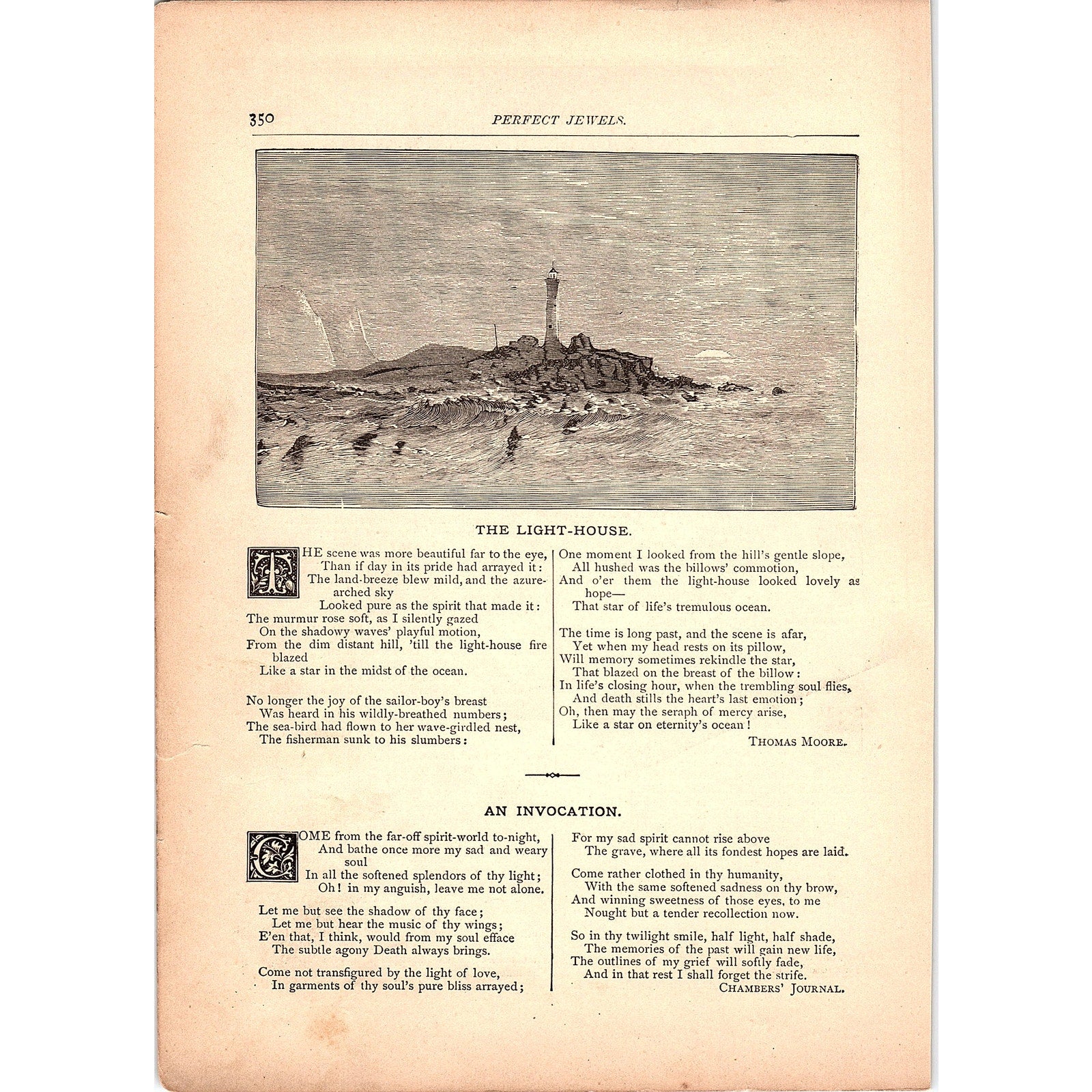 350 PERFECT JEWELS.

THE LIGHT-HOUSE.

THE scene was more beautiful far to the eye,
Than if day in its pride had arrayed it:
The land-breeze blew mild, and the azure-arched sky
Looked pure as the spirit that made it:
The murmur rose soft, as I silently gazed
On the shadowy waves' playful motion,
From the dim distant hill, 'till the light-house fire blazed
Like a star in the midst of the ocean.

No longer the joy of the sailor-boy's breast
Was heard in his wildly-breathed numbers;
The sea-bird had flown to her wave-girdled nest,
The fisherman sunk to his slumbers:

One moment I looked from the hill's gentle slope,
All hushed was the billows' commotion,
And o'er them the light-house looked lovely as hope—
That star of life's tremulous ocean.

The time is long past, and the scene is afar,
Yet when my head rests on its pillow,
Will memory sometimes rekindle the star,
That blazed on the breast of the billow:
In life's closing hour, when the trembling soul flies,
And death stills the heart's last emotion;
Oh, then may the seraph of mercy arise,
Like a star on eternity's ocean!

THOMAS MOORE.

AN INVOCATION.

COME from the far-off spirit-world to-night,
And bathe once more my sad and weary soul
In all the softened splendors of thy light;
Oh! in my anguish, leave me not alone.

Let me but see the shadow of thy face;
Let me but hear the music of thy wings;
E'en that, I think, would from my soul efface
The subtle agony Death always brings.

Come not transfigured by the light of love,
In garments of thy soul's pure bliss arrayed;

For my sad spirit cannot rise above
The grave, where all its fondest hopes are laid.

Come rather clothed in thy humanity,
With the same softened sadness on thy brow,
And winning sweetness of those eyes, to me
Nought but a tender recollection now.

So in thy twilight smile, half light, half shade,
The memories of the past will gain new life,
The outlines of my grief will softly fade,
And in that rest I shall forget the strife.

CHAMBERS' JOURNAL.